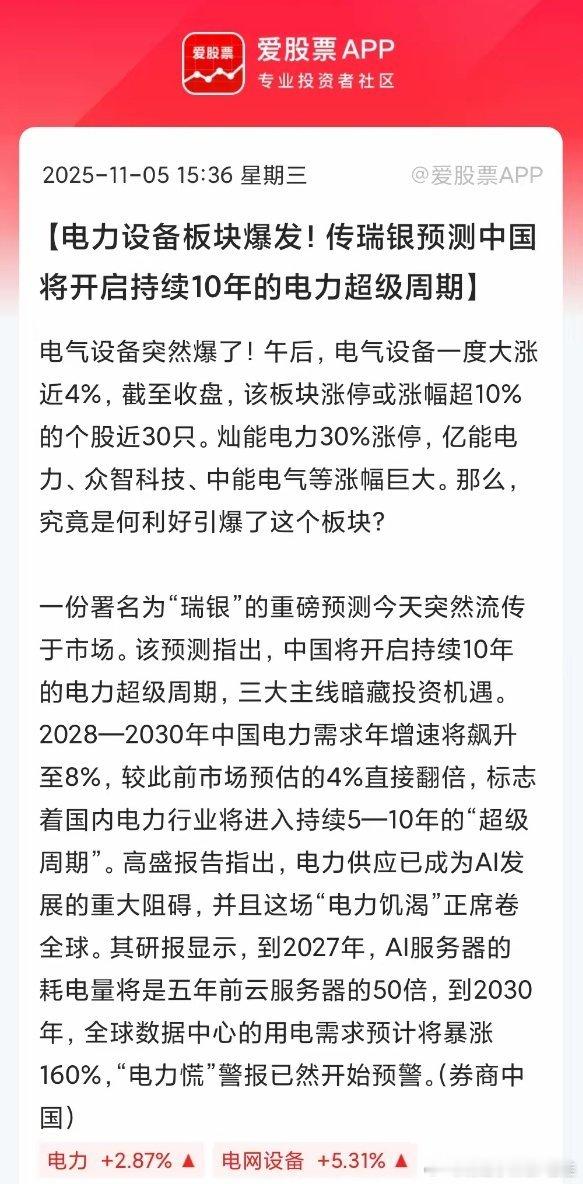 爱股票

爱股票APP
专业投资者社区

2025-11-05 15:36 星期三 @爱股票APP

【电力设备板块爆发！传瑞银预测中国将开启持续10年的电力超级周期】

电气设备突然爆了！午后，电气设备一度大涨近4%，截至收盘，该板块涨停或涨幅超10%的个股近30只。灿能电力30%涨停，亿能电力、众智科技、中能电气等涨幅巨大。那么，究竟是何利好引爆了这个板块？

一份署名为“瑞银”的重磅预测今天突然流传于市场。该预测指出，中国将开启持续10年的电力超级周期，三大主线暗藏投资机遇。2028—2030年中国电力需求年增速将飙升至8%，较此前市场预估的4%直接翻倍，标志着国内电力行业将进入持续5—10年的“超级周期”。高盛报告指出，电力供应已成为AI发展的重大阻碍，并且这场“电力饥渴”正席卷全球。其研报显示，到2027年，AI服务器的耗电量将是五年前云服务器的50倍，到2030年，全球数据中心的用电需求预计将暴涨160%，“电力慌”警报已然开始预警。(券商中国)

电力 +2.87% ▲ 电网设备 +5.31% ▲